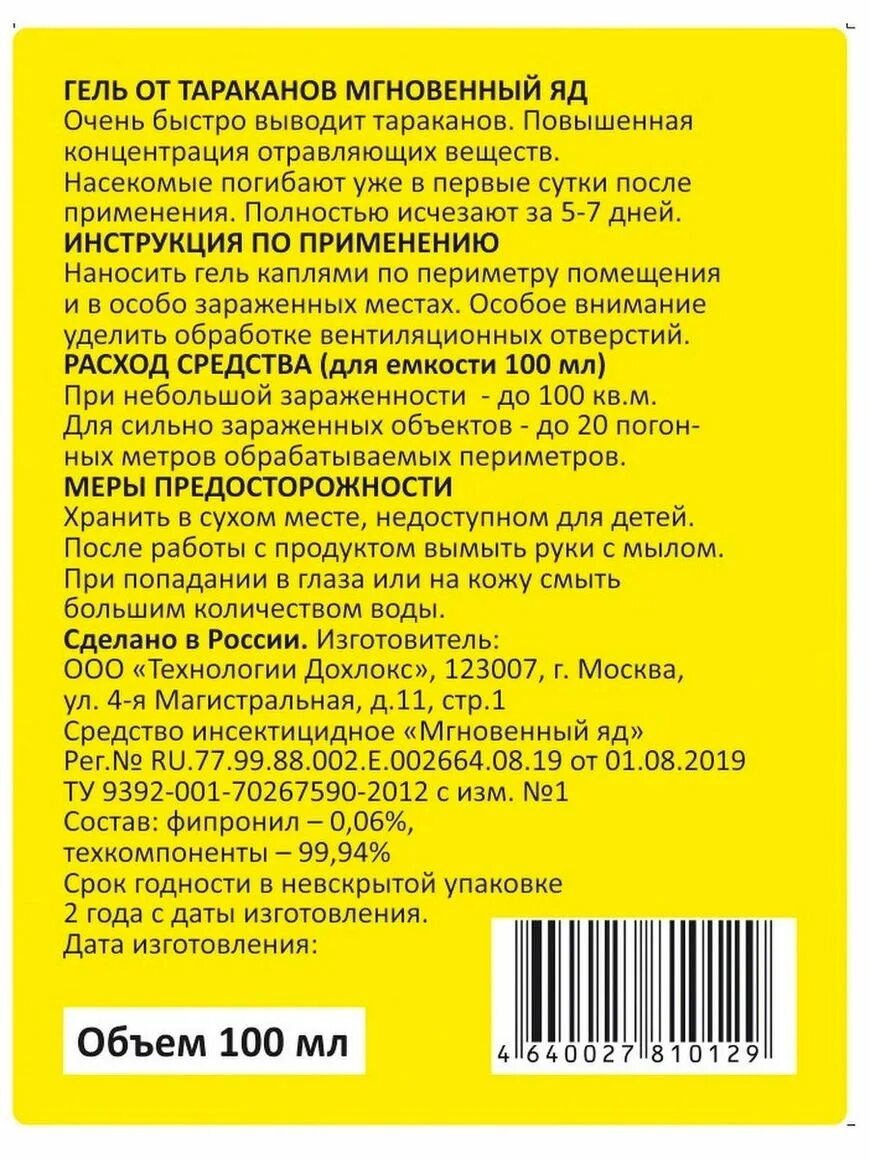 ГЕЛЬ ОТ ТАРАКАНОВ МГНОВЕННЫЙ ЯД
Очень быстро выводит тараканов. Повышенная концентрация отравляющих веществ. Насекомые погибают уже в первые сутки после применения. Полностью исчезают за 5-7 дней.
ИНСТРУКЦИЯ ПО ПРИМЕНЕНИЮ
Наносить гель каплями по периметру помещения и в особо зараженных местах. Особое внимание уделить обработке вентиляционных отверстий.
РАСХОД СРЕДСТВА (для емкости 100 мл)
При небольшой зараженности - до 100 кв.м.
Для сильно зараженных объектов - до 20 погонных метров обрабатываемых периметров.
МЕРЫ ПРЕДОСТОРОЖНОСТИ
Хранить в сухом месте, недоступном для детей.
После работы с продуктом вымыть руки с мылом.
При попадании в глаза или на кожу смыть большим количеством воды.
Сделано в России. Изготовитель:
ООО «Технологии Дохлокс», 123007, г. Москва, ул. 4-я Магистральная, д.11, стр.1
Средство инсектицидное «Мгновенный яд»
Рег.№ RU.77.99.88.002.E.002664.08.19 от 01.08.2019
ТУ 9392-001-70267590-2012 с изм. №1
Состав: фипронил – 0,06%,
техкомпоненты – 99,94%
Срок годности в невскрытой упаковке 2 года с даты изготовления.
Дата изготовления:

Объем 100 мл

4 640027 810129